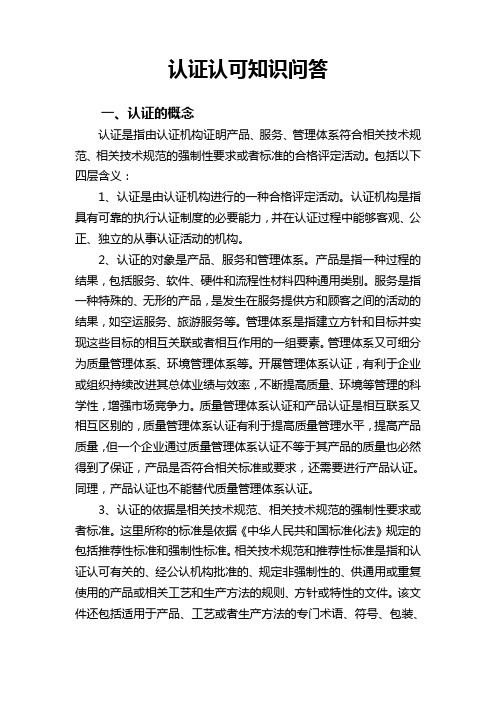 认证认可知识问答

一、认证的概念

认证是指由认证机构证明产品、服务、管理体系符合相关技术规范、相关技术规范的强制性要求或者标准的合格评定活动。包括以下四层含义：

1、认证是由认证机构进行的一种合格评定活动。认证机构是指具有可靠的执行认证制度的必要能力，并在认证过程中能够客观、公正、独立的从事认证活动的机构。

2、认证的对象是产品、服务和管理体系。产品是指一种过程的结果，包括服务、软件、硬件和流程性材料四种通用类别。服务是指一种特殊的、无形的产品，是发生在服务提供方和顾客之间的活动的结果，如空运服务、旅游服务等。管理体系是指建立方针和目标并实现这些目标的相互关联或者相互作用的一组要素。管理体系又可细分为质量管理体系、环境管理体系等。开展管理体系认证，有利于企业或组织持续改进其总体业绩与效率，不断提高质量、环境等管理的科学性，增强市场竞争力。质量管理体系认证和产品认证是相互联系又相互区别的，质量管理体系认证有利于提高质量管理水平，提高产品质量，但一个企业通过质量管理体系认证不等于其产品的质量也必然得到了保证，产品是否符合相关标准或要求，还需要进行产品认证。同理，产品认证也不能替代质量管理体系认证。

3、认证的依据是相关技术规范、相关技术规范的强制性要求或者标准。这里所称的标准是依据《中华人民共和国标准化法》规定的包括推荐性标准和强制性标准。相关技术规范和推荐性标准是指和认证认可有关的、经公认机构批准的、规定非强制性的、供通用或重复使用的产品或相关工艺和生产方法的规则、方针或特性的文件。该文件还包括适用于产品、工艺或者生产方法的专门术语、符号、包装、